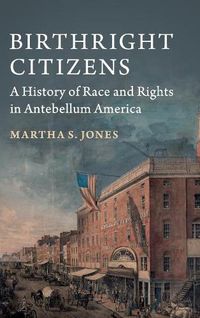 BIRTHRIGHT CITIZENS

A History of Race and Rights in Antebellum America

MARTHA S. JONES